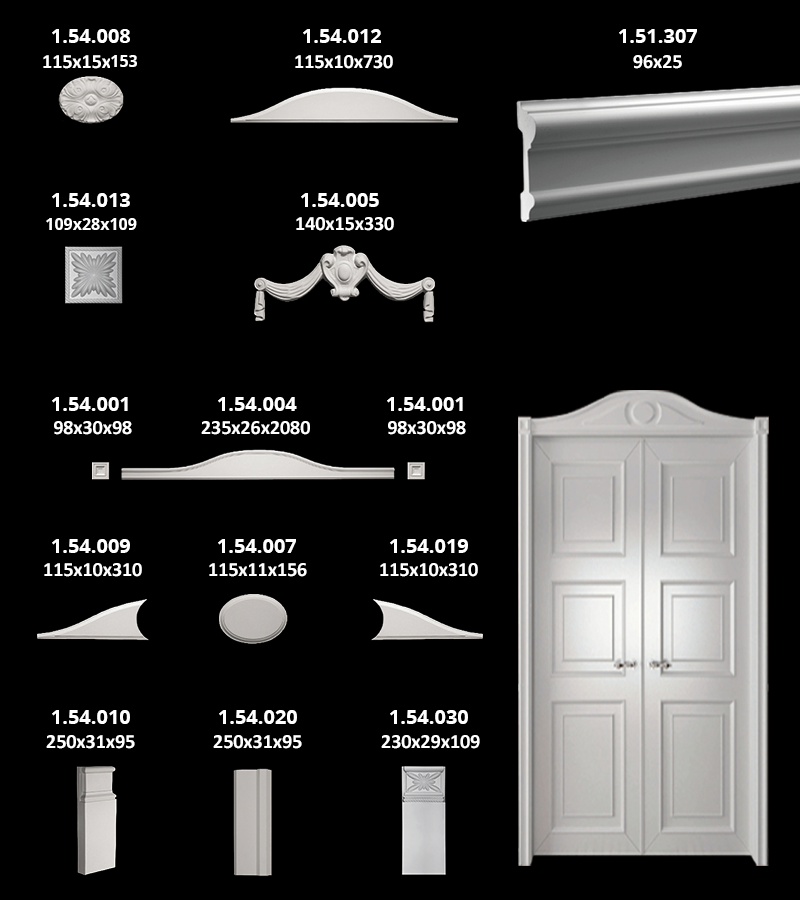 1.54.008
115x15x153

1.54.012
115x10x730

1.51.307
96x25

1.54.013
109x28x109

1.54.005
140x15x330

1.54.001
98x30x98

1.54.004
235x26x2080

1.54.001
98x30x98

1.54.009
115x10x310

1.54.007
115x11x156

1.54.019
115x10x310

1.54.010
250x31x95

1.54.020
250x31x95

1.54.030
230x29x109